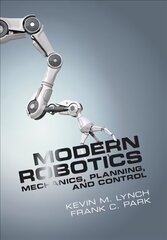 MODERN ROBOTICS
MECHANICS, PLANNING, AND CONTROL

KEVIN M. LYNCH
FRANK C. PARK